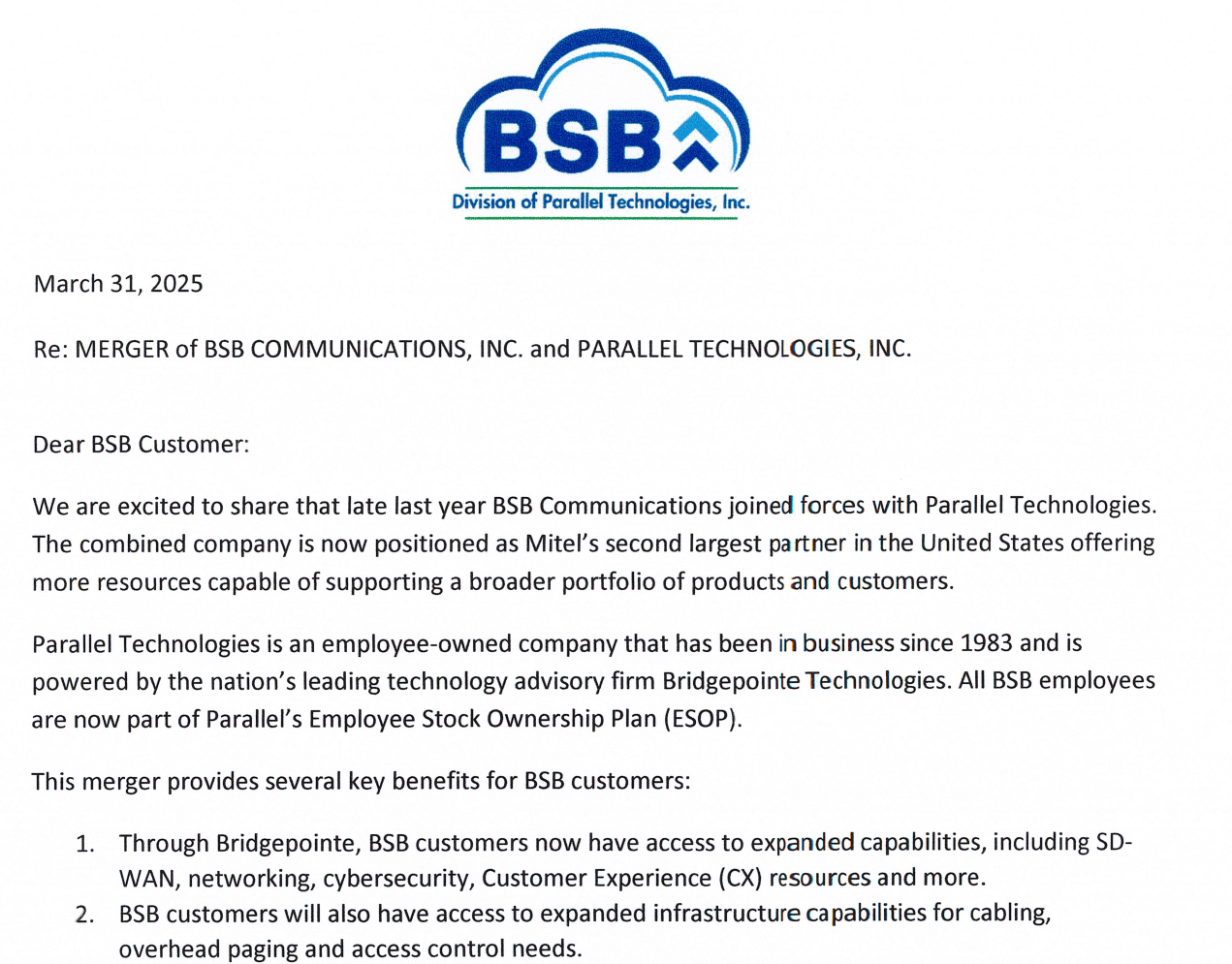 BSB
Division of Parallel Technologies, Inc.

March 31, 2025

Re: MERGER of BSB COMMUNICATIONS, INC. and PARALLEL TECHNOLOGIES, INC.

Dear BSB Customer:

We are excited to share that late last year BSB Communications joined forces with Parallel Technologies. The combined company is now positioned as Mitel's second largest partner in the United States offering more resources capable of supporting a broader portfolio of products and customers.

Parallel Technologies is an employee-owned company that has been in business since 1983 and is powered by the nation's leading technology advisory firm Bridgepointe Technologies. All BSB employees are now part of Parallel's Employee Stock Ownership Plan (ESOP).

This merger provides several key benefits for BSB customers:

1. Through Bridgepointe, BSB customers now have access to expanded capabilities, including SD-WAN, networking, cybersecurity, Customer Experience (CX) resources and more.
2. BSB customers will also have access to expanded infrastructure capabilities for cabling, overhead paging and access control needs.